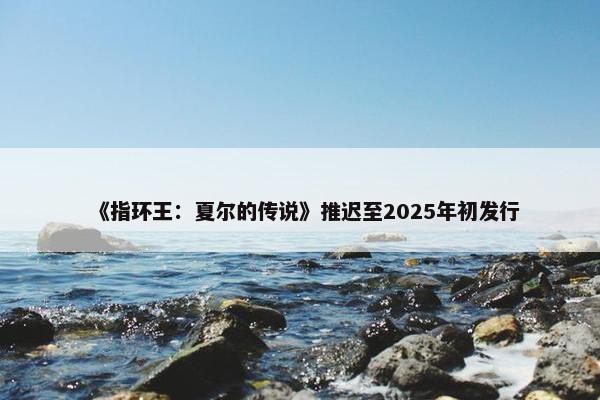 《指环王：夏尔的传说》推迟至2025年初发行